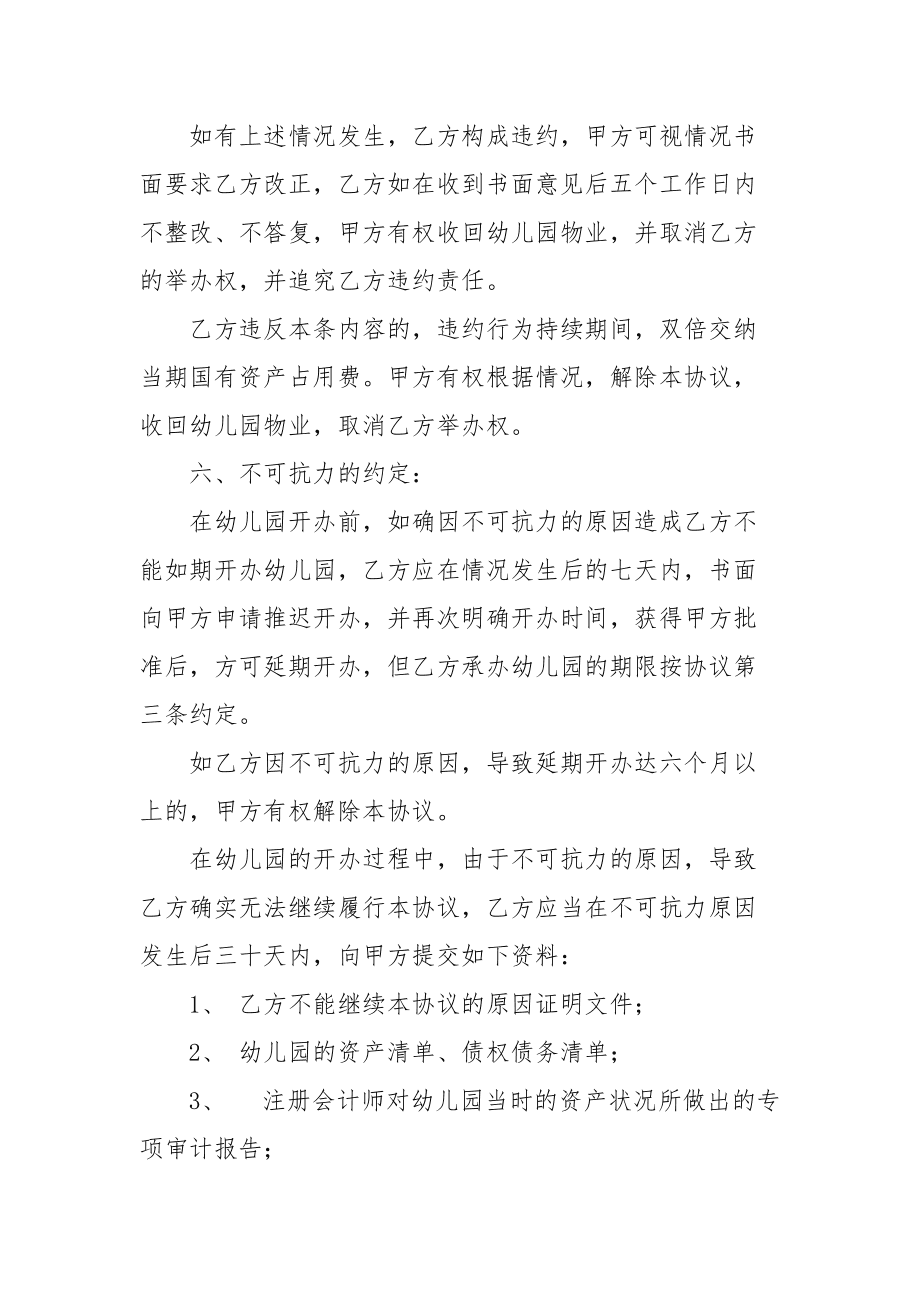 如有上述情况发生，乙方构成违约，甲方可视情况书面要求乙方改正，乙方如在收到书面意见后五个工作日内不整改、不答复，甲方有权收回幼儿园物业，并取消乙方的举办权，并追究乙方违约责任。

乙方违反本条内容的，违约行为持续期间，双倍交纳当期国有资产占用费。甲方有权根据情况，解除本协议，收回幼儿园物业，取消乙方举办权。

六、不可抗力的约定：

在幼儿园开办前，如确因不可抗力的原因造成乙方不能如期开办幼儿园，乙方应在情况发生后的七天内，书面向甲方申请推迟开办，并再次明确开办时间，获得甲方批准后，方可延期开办，但乙方承办幼儿园的期限按协议第三条约定。

如乙方因不可抗力的原因，导致延期开办达六个月以上的，甲方有权解除本协议。

在幼儿园的开办过程中，由于不可抗力的原因，导致乙方确实无法继续履行本协议，乙方应当在不可抗力原因发生后三十天内，向甲方提交如下资料：

1、 乙方不能继续本协议的原因证明文件；

2、 幼儿园的资产清单、债权债务清单；

3、 注册会计师对幼儿园当时的资产状况所做出的专项审计报告；